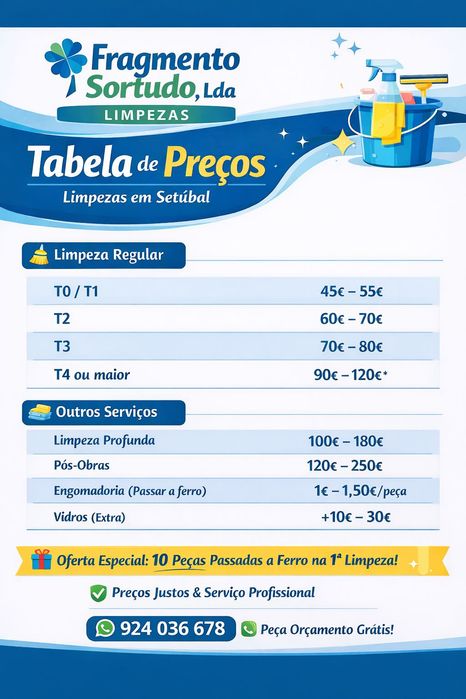 Fragmento Sortudo, Lda
LIMPEZAS

Tabela de Preços
Limpezas em Setúbal

Limpeza Regular

| T0 / T1 | 45€ – 55€ |
|---|---|
| T2 | 60€ – 70€ |
| T3 | 70€ – 80€ |
| T4 ou maior | 90€ – 120€* |

Outros Serviços

| Limpeza Profunda | 100€ – 180€ |
|---|---|
| Pós-Obras | 120€ – 250€ |
| Engomadoria (Passar a ferro) | 1€ – 1,50€/peça |
| Vidros (Extra) | +10€ – 30€ |

Oferta Especial: 10 Peças Passadas a Ferro na 1ª Limpeza!

Preços Justos & Serviço Profissional

924 036 678
Peça Orçamento Grátis!